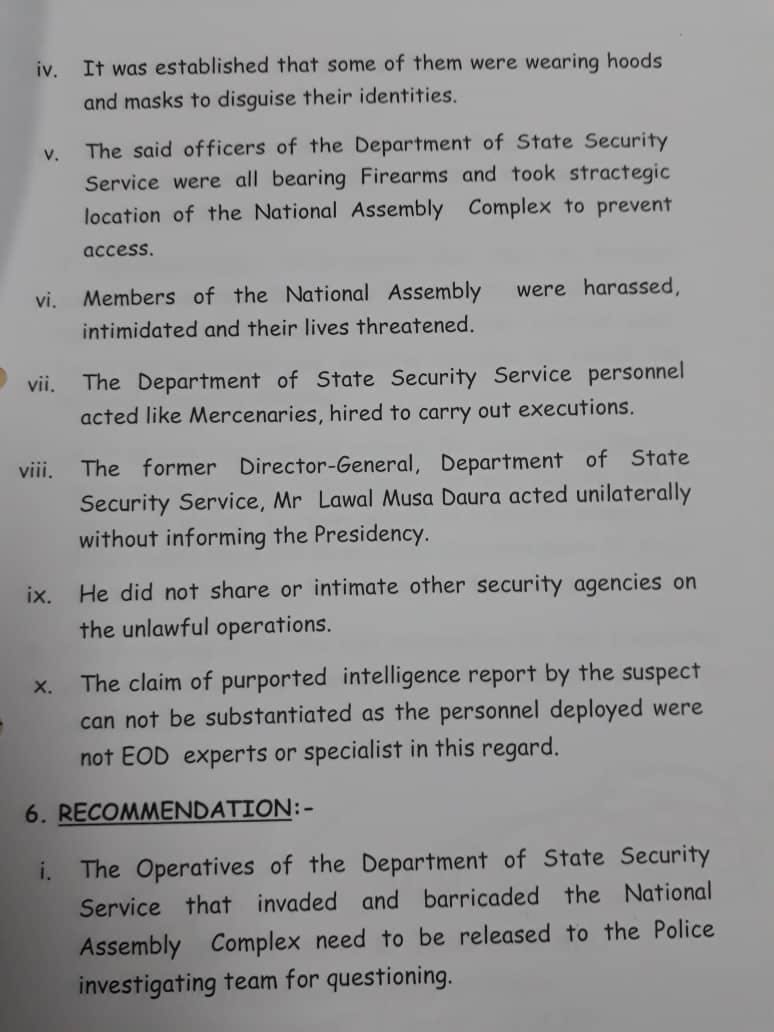 iv. It was established that some of them were wearing hoods and masks to disguise their identities.

v. The said officers of the Department of State Security Service were all bearing Firearms and took stractegic location of the National Assembly Complex to prevent access.

vi. Members of the National Assembly were harassed, intimidated and their lives threatened.

vii. The Department of State Security Service personnel acted like Mercenaries, hired to carry out executions.

viii. The former Director-General, Department of State Security Service, Mr Lawal Musa Daura acted unilaterally without informing the Presidency.

ix. He did not share or intimate other security agencies on the unlawful operations.

x. The claim of purported intelligence report by the suspect can not be substantiated as the personnel deployed were not EOD experts or specialist in this regard.

6. RECOMMENDATION:-

i. The Operatives of the Department of State Security Service that invaded and barricaded the National Assembly Complex need to be released to the Police investigating team for questioning.